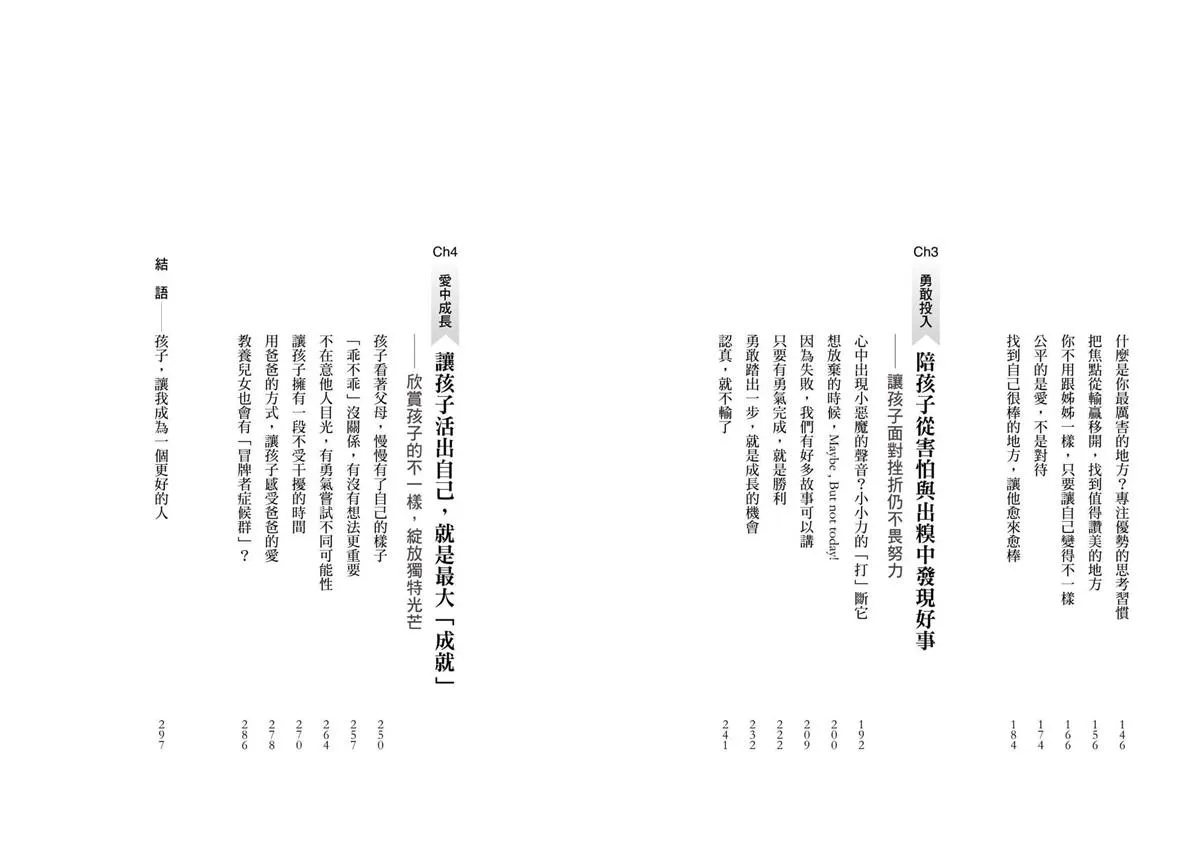 什麼是你最厲害的地方?專注優勢的思考習慣 146
把焦點從輸贏移開,找到值得讚美的地方 156
你不用跟姊姊一樣,只要讓自己變得不一樣 166
公平的是愛,不是對待 174
找到自己很棒的地方,讓他愈來愈棒 184

Ch3
勇敢投入
陪孩子從害怕與出糗中發現好事
——讓孩子面對挫折仍不畏努力

心中出現小惡魔的聲音?小小力的「打」斷它 192
想放棄的時候,Maybe, But not today! 200
因為失敗,我們有好多故事可以講 209
只要有勇氣完成,就是勝利 222
勇敢踏出一步,就是成長的機會 232
認真,就不輸了 241

Ch4
愛中成長
讓孩子活出自己,就是最大「成就」
——欣賞孩子的不一樣,綻放獨特光芒

孩子看著父母,慢慢有了自己的樣子 250
「乖不乖」沒關係,有沒有想法更重要 257
不在意他人目光,有勇氣嘗試不同可能性 264
讓孩子擁有一段不受干擾的時間 270
用爸爸的方式,讓孩子感受爸爸的愛 278
教養兒女也會有「冒牌者症候群」? 286

結語——孩子,讓我成為一個更好的人 297